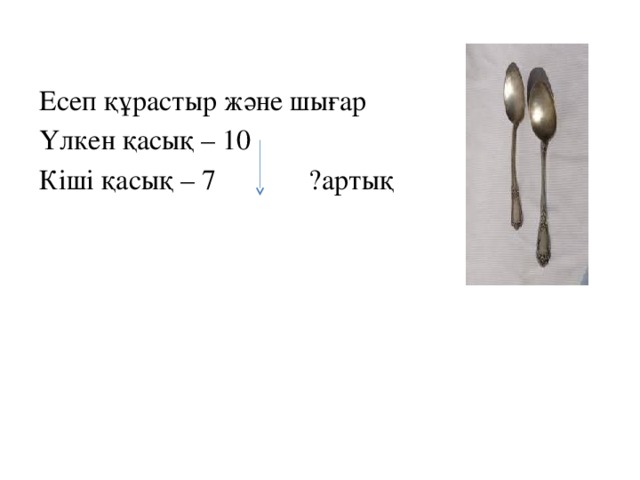 Есеп құрастыр және шығар
Үлкен қасық – 10
Кіші қасық – 7 ?артық